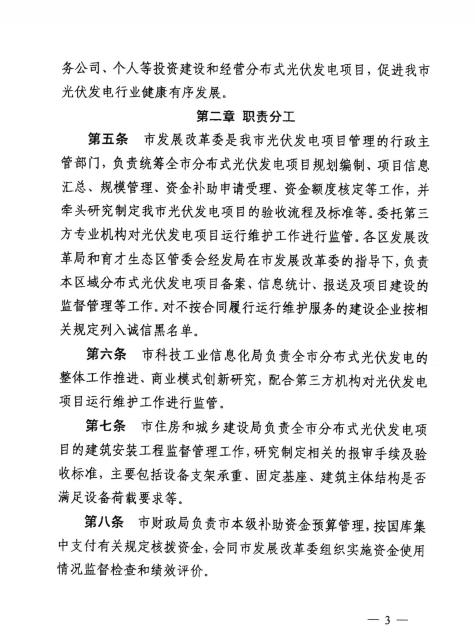 务公司、个人等投资建设和经营分布式光伏发电项目，促进我市光伏发电行业健康有序发展。

第二章 职责分工

第五条 市发展改革委是我市光伏发电项目管理的行政主管部门，负责统筹全市分布式光伏发电项目规划编制、项目信息汇总、规模管理、资金补助申请受理、资金额度核定等工作，并牵头研究制定我市光伏发电项目的验收流程及标准等。委托第三方专业机构对光伏发电项目运行维护工作进行监管。各区发展改革局和育才生态区管委会经发局在市发展改革委的指导下，负责本区域分布式光伏发电项目备案、信息统计、报送及项目建设的监督管理等工作。对不按合同履行运行维护服务的建设企业按相关规定列入诚信黑名单。

第六条 市科技工业信息化局负责全市分布式光伏发电的整体工作推进、商业模式创新研究，配合第三方机构对光伏发电项目运行维护工作进行监管。

第七条 市住房和城乡建设局负责全市分布式光伏发电项目的建筑安装工程监督管理工作，研究制定相关的报审手续及验收标准，主要包括设备支架承重、固定基座、建筑主体结构是否满足设备荷载要求等。

第八条 市财政局负责市本级补助资金预算管理，按国库集中支付有关规定核拨资金，会同市发展改革委组织实施资金使用情况监督检查和绩效评价。

— 3 —